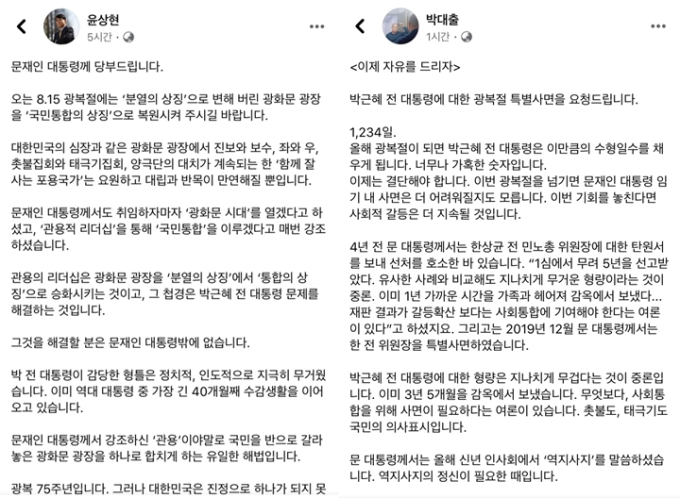 윤상현
5시간 ·

문재인 대통령께 당부드립니다.

오는 8.15 광복절에는 '분열의 상징'으로 변해 버린 광화문 광장을 '국민통합의 상징'으로 복원시켜 주시길 바랍니다.

대한민국의 심장과 같은 광화문 광장에서 진보와 보수, 좌와 우, 촛불집회와 태극기집회, 양극단의 대치가 계속되는 한 '함께 잘 사는 포용국가'는 요원하고 대립과 반목이 만연해질 뿐입니다.

문재인 대통령께서도 취임하자마자 '광화문 시대'를 열겠다고 하셨고, '관용적 리더십'을 통해 '국민통합'을 이루겠다고 매번 강조하셨습니다.

관용의 리더십은 광화문 광장을 '분열의 상징'에서 '통합의 상징'으로 승화시키는 것이고, 그 첩경은 박근혜 전 대통령 문제를 해결하는 것입니다.

그것을 해결할 분은 문재인 대통령밖에 없습니다.

박 전 대통령이 감당한 형틀은 정치적, 인도적으로 지극히 무거웠습니다. 이미 역대 대통령 중 가장 긴 40개월째 수감생활을 이어오고 있습니다.

문재인 대통령께서 강조하신 '관용'이야말로 국민을 반으로 갈라놓은 광화문 광장을 하나로 합치게 하는 유일한 해법입니다.

광복 75주년입니다. 그러나 대한민국은 진정으로 하나가 되지 못

박대출
1시간 ·

<이제 자유를 드리자>

박근혜 전 대통령에 대한 광복절 특별사면을 요청드립니다.

1,234일.
올해 광복절이 되면 박근혜 전 대통령은 이만큼의 수형일수를 채우게 됩니다. 너무나 가혹한 숫자입니다.
이제는 결단해야 합니다. 이번 광복절을 넘기면 문재인 대통령 임기 내 사면은 더 어려워질지도 모릅니다. 이번 기회를 놓친다면 사회적 갈등은 더 지속될 것입니다.

4년 전 문 대통령께서는 한상균 전 민노총 위원장에 대한 탄원서를 보내 선처를 호소한 바 있습니다. "1심에서 무려 5년을 선고받았다. 유사한 사례와 비교해도 지나치게 무거운 형량이라는 것이 중론. 이미 1년 가까운 시간을 가족과 헤어져 감옥에서 보냈다... 재판 결과가 갈등확산 보다는 사회통합에 기여해야 한다는 여론이 있다"고 하셨지요. 그리고는 2019년 12월 문 대통령께서는 한 전 위원장을 특별사면하였습니다.

박근혜 전 대통령에 대한 형량은 지나치게 무겁다는 것이 중론입니다. 이미 3년 5개월을 감옥에서 보냈습니다. 무엇보다, 사회통합을 위해 사면이 필요하다는 여론이 있습니다. 촛불도, 태극기도 국민의 의사표시입니다.

문 대통령께서는 올해 신년 인사회에서 '역지사지'를 말씀하셨습니다. 역지사지의 정신이 필요한 때입니다.